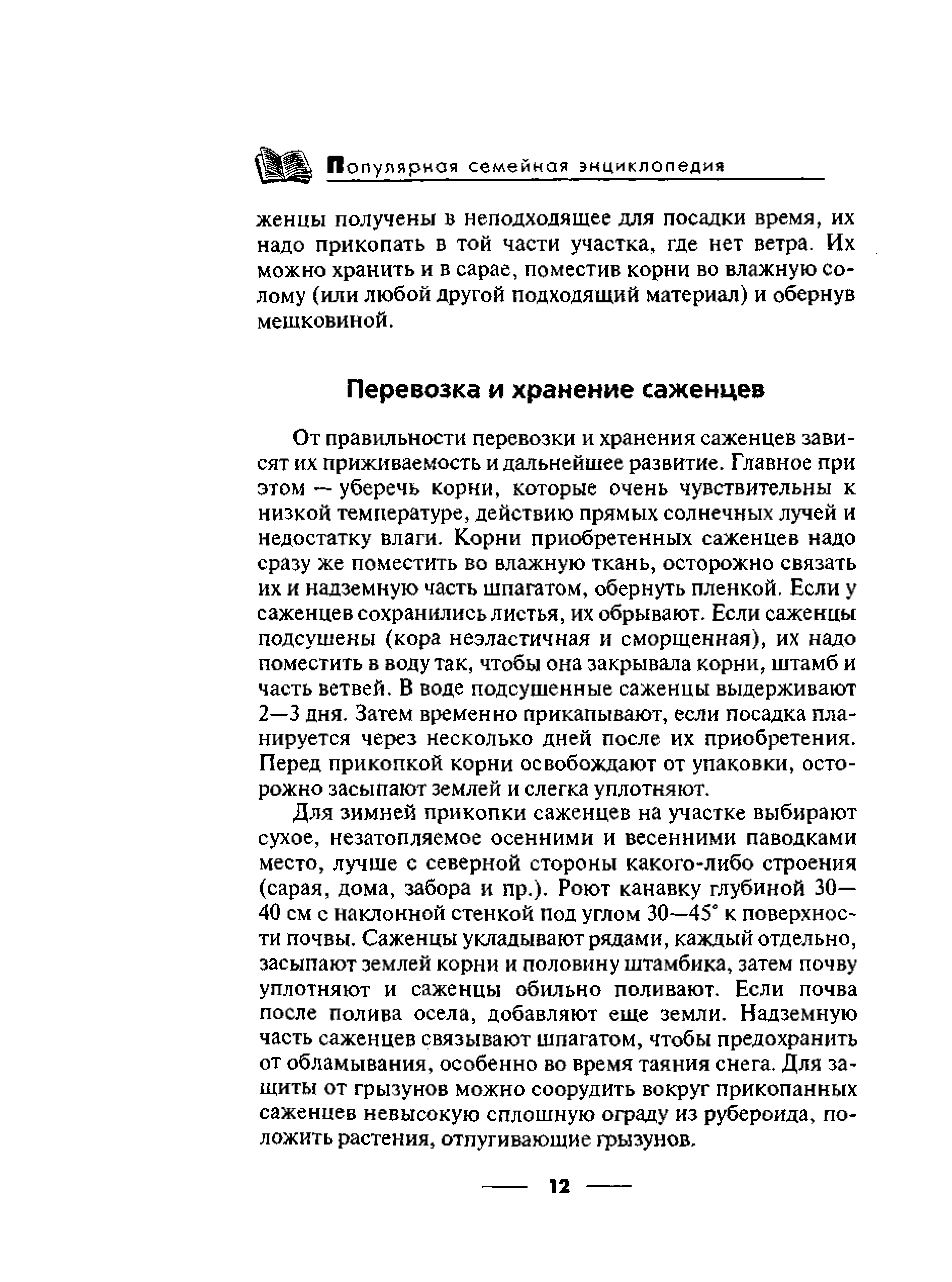 Популярная семейная энциклопедия

женцы получены в неподходящее для посадки время, их надо прикопать в той части участка, где нет ветра. Их можно хранить и в сарае, поместив корни во влажную солому (или любой другой подходящий материал) и обернув мешковиной.

Перевозка и хранение саженцев

От правильности перевозки и хранения саженцев зависят их приживаемость и дальнейшее развитие. Главное при этом — уберечь корни, которые очень чувствительны к низкой температуре, действию прямых солнечных лучей и недостатку влаги. Корни приобретенных саженцев надо сразу же поместить во влажную ткань, осторожно связать их и надземную часть шпагатом, обернуть пленкой. Если у саженцев сохранились листья, их обрывают. Если саженцы подсушены (кора неэластичная и сморщенная), их надо поместить в воду так, чтобы она закрывала корни, штамб и часть ветвей. В воде подсушенные саженцы выдерживают 2—3 дня. Затем временно прикапывают, если посадка планируется через несколько дней после их приобретения. Перед прикопкой корни освобождают от упаковки, осторожно засыпают землей и слегка уплотняют.

Для зимней прикопки саженцев на участке выбирают сухое, незатопляемое осенними и весенними паводками место, лучше с северной стороны какого-либо строения (сарая, дома, забора и пр.). Роют канавку глубиной 30—40 см с наклонной стенкой под углом 30—45° к поверхности почвы. Саженцы укладывают рядами, каждый отдельно, засыпают землей корни и половину штамбика, затем почву уплотняют и саженцы обильно поливают. Если почва после полива осела, добавляют еще земли. Надземную часть саженцев связывают шпагатом, чтобы предохранить от обламывания, особенно во время таяния снега. Для защиты от грызунов можно соорудить вокруг прикопанных саженцев невысокую сплошную ограду из рубероида, положить растения, отпугивающие грызунов.

12